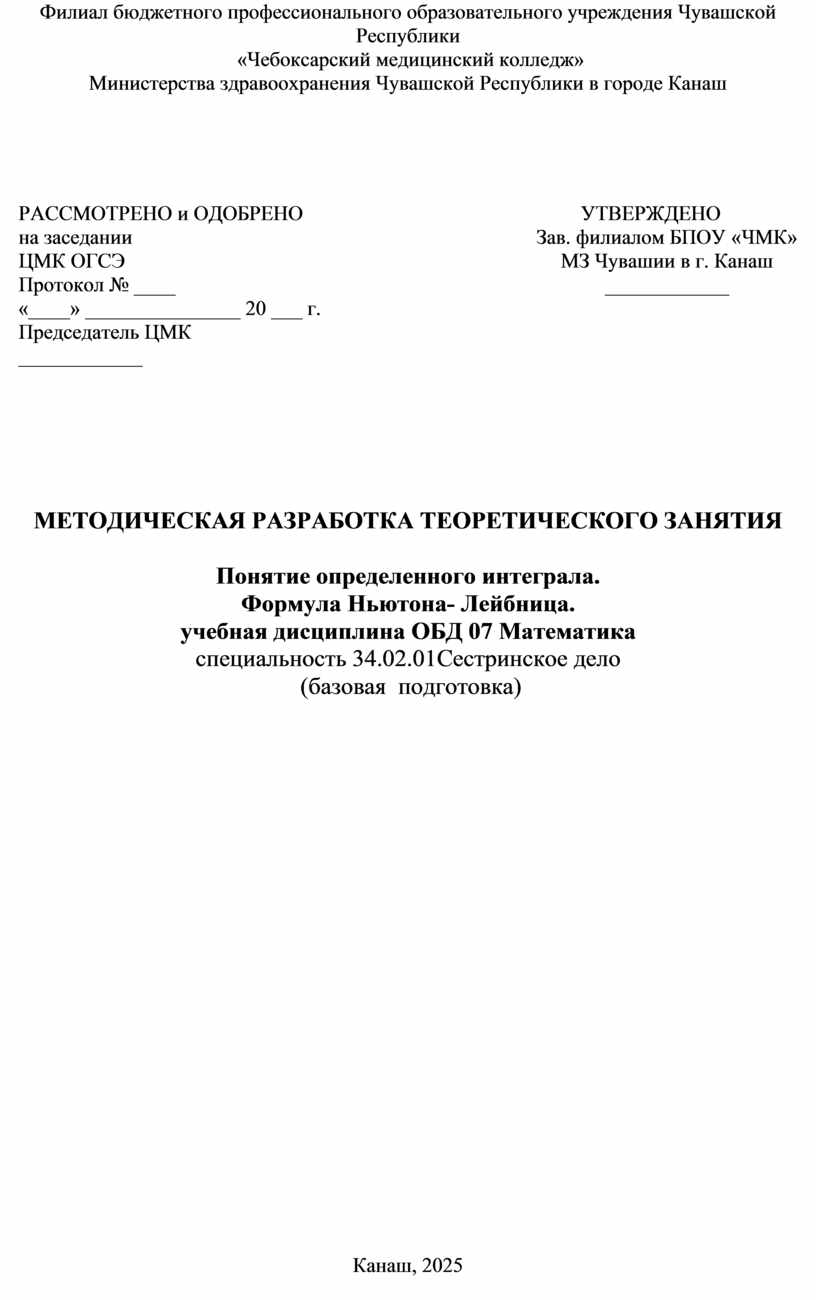 Филиал бюджетного профессионального образовательного учреждения Чувашской Республики
«Чебоксарский медицинский колледж»
Министерства здравоохранения Чувашской Республики в городе Канаш

РАССМОТРЕНО и ОДОБРЕНО
на заседании
ЦМК ОГСЭ
Протокол № ____
«____» _______________ 20 ___ г.
Председатель ЦМК
____________

УТВЕРЖДЕНО
Зав. филиалом БПОУ «ЧМК»
МЗ Чувашии в г. Канаш
____________

МЕТОДИЧЕСКАЯ РАЗРАБОТКА ТЕОРЕТИЧЕСКОГО ЗАНЯТИЯ

Понятие определенного интеграла.
Формула Ньютона- Лейбница.
учебная дисциплина ОБД 07 Математика
специальность 34.02.01Сестринское дело
(базовая подготовка)

Канаш, 2025